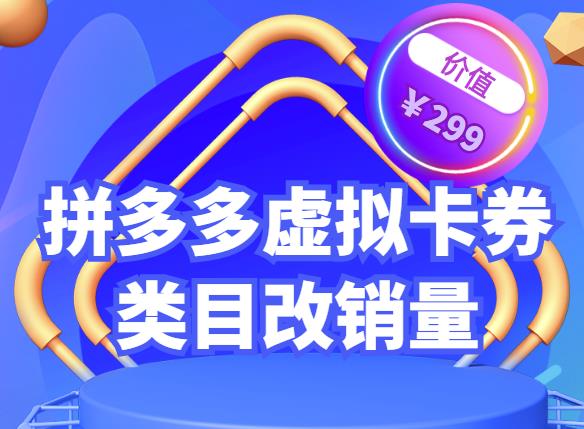 价值
¥299

拼多多虚拟卡券
类目改销量